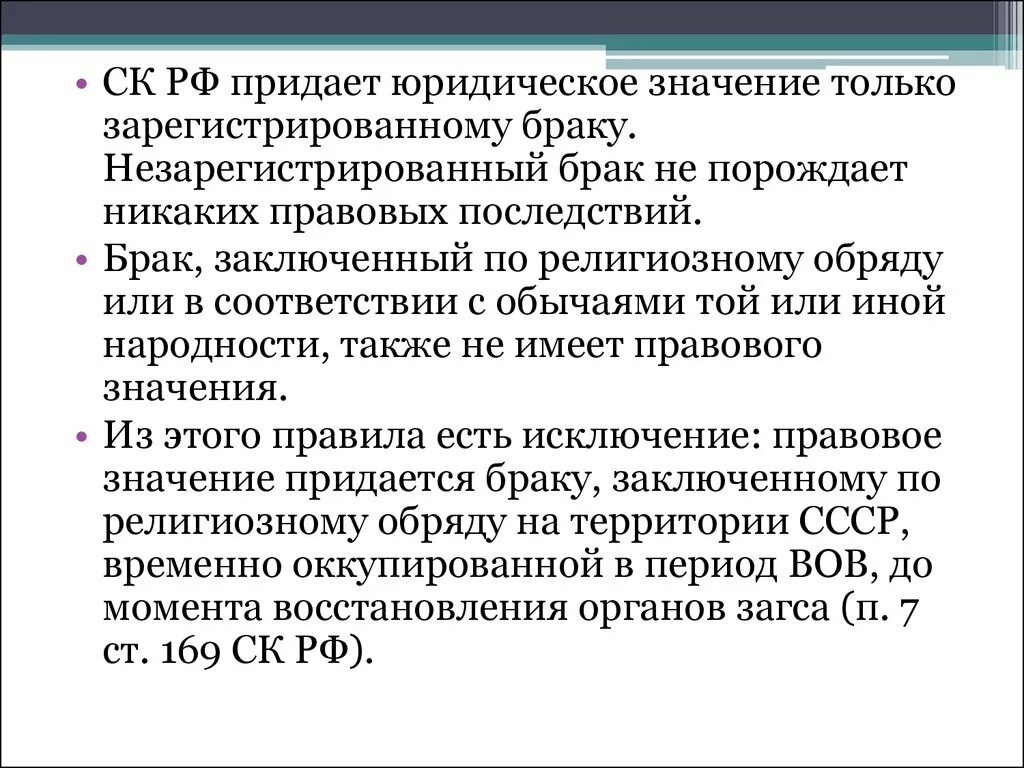 • СК РФ придает юридическое значение только зарегистрированному браку. Незарегистрированный брак не порождает никаких правовых последствий.

• Брак, заключенный по религиозному обряду или в соответствии с обычаями той или иной народности, также не имеет правового значения.

• Из этого правила есть исключение: правовое значение придается браку, заключенному по религиозному обряду на территории СССР, временно оккупированной в период ВОВ, до момента восстановления органов загса (п. 7 ст. 169 СК РФ).